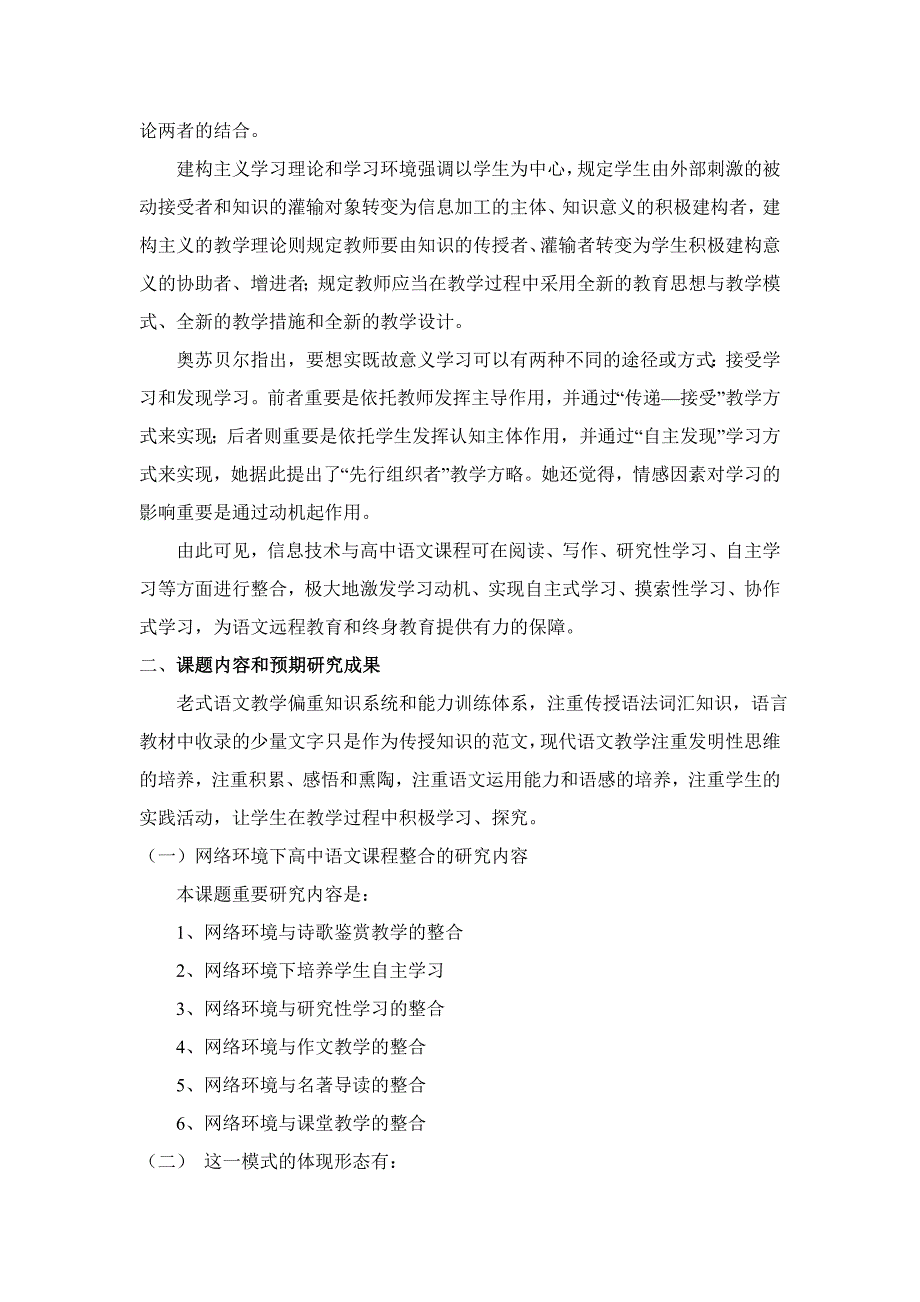 论两者的结合。

建构主义学习理论和学习环境强调以学生为中心，规定学生由外部刺激的被动接受者和知识的灌输对象转变为信息加工的主体、知识意义的积极建构者，建构主义的教学理论则规定教师要由知识的传授者、灌输者转变为学生积极建构意义的协助者、增进者；规定教师应当在教学过程中采用全新的教育思想与教学模式、全新的教学措施和全新的教学设计。

奥苏贝尔指出，要想实既故意义学习可以有两种不同的途径或方式：接受学习和发现学习。前者重要是依托教师发挥主导作用，并通过“传递—接受”教学方式来实现；后者则重要是依托学生发挥认知主体作用，并通过“自主发现”学习方式来实现，她据此提出了“先行组织者”教学方略。她还觉得，情感因素对学习的影响重要是通过动机起作用。

由此可见，信息技术与高中语文课程可在阅读、写作、研究性学习、自主学习等方面进行整合，极大地激发学习动机、实现自主式学习、摸索性学习、协作式学习，为语文远程教育和终身教育提供有力的保障。

二、课题内容和预期研究成果

老式语文教学偏重知识系统和能力训练体系，注重传授语法词汇知识，语言教材中收录的少量文字只是作为传授知识的范文，现代语文教学注重发明性思维的培养，注重积累、感悟和熏陶，注重语文运用能力和语感的培养，注重学生的实践活动，让学生在教学过程中积极学习、探究。

（一）网络环境下高中语文课程整合的研究内容

本课题重要研究内容是：

1、网络环境与诗歌鉴赏教学的整合

2、网络环境下培养学生自主学习

3、网络环境与研究性学习的整合

4、网络环境与作文教学的整合

5、网络环境与名著导读的整合

6、网络环境与课堂教学的整合

（二） 这一模式的体现形态有：